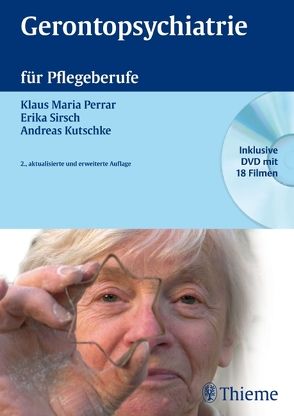 Gerontopsychiatrie

für Pflegeberufe

Klaus Maria Perrar
Erika Sirsch
Andreas Kutschke

2., aktualisierte und erweiterte Auflage

Inklusive DVD mit 18 Filmen

Thieme